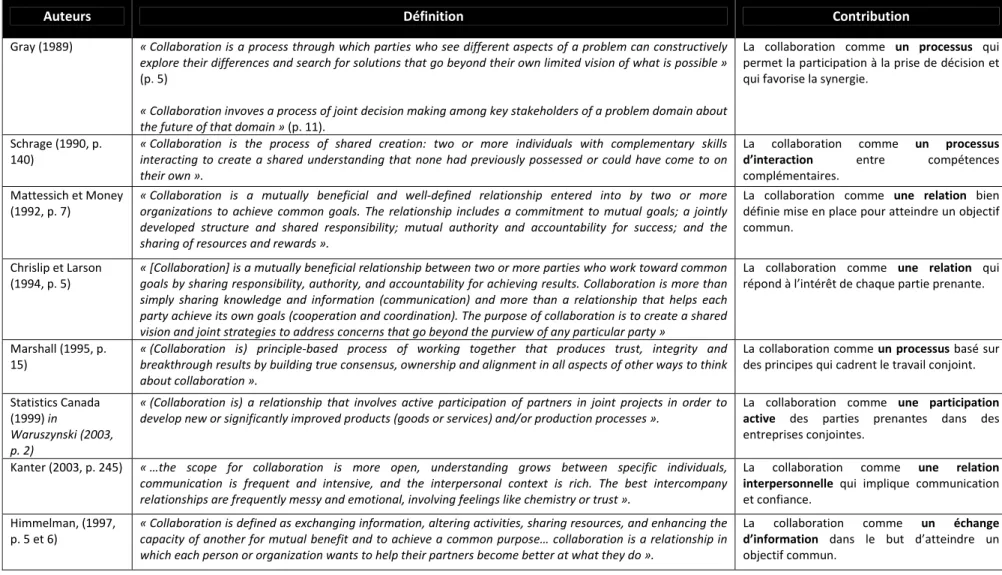 | Auteurs | Définition | Contribution |
|---|---|---|
| Gray (1989) | « Collaboration is a process through which parties who see different aspects of a problem can constructively explore their differences and search for solutions that go beyond their own limited vision of what is possible » (p. 5) « Collaboration invoves a process of joint decision making among key stakeholders of a problem domain about the future of that domain » (p. 11). | La collaboration comme un processus qui permet la participation à la prise de décision et qui favorise la synergie. |
| Schrage (1990, p. 140) | « Collaboration is the process of shared creation: two or more individuals with complementary skills interacting to create a shared understanding that none had previously possessed or could have come to on their own ». | La collaboration comme un processus d'interaction entre compétences complémentaires. |
| Mattessich et Money (1992, p. 7) | « Collaboration is a mutually beneficial and well-defined relationship entered into by two or more organizations to achieve common goals. The relationship includes a commitment to mutual goals; a jointly developed structure and shared responsibility; mutual authority and accountability for success; and the sharing of resources and rewards ». | La collaboration comme une relation bien définie mise en place pour atteindre un objectif commun. |
| Chrislip et Larson (1994, p. 5) | « [Collaboration] is a mutually beneficial relationship between two or more parties who work toward common goals by sharing responsibility, authority, and accountability for achieving results. Collaboration is more than simply sharing knowledge and information (communication) and more than a relationship that helps each party achieve its own goals (cooperation and coordination). The purpose of collaboration is to create a shared vision and joint strategies to address concerns that go beyond the purview of any particular party » | La collaboration comme une relation qui répond à l'intérêt de chaque partie prenante. |
| Marshall (1995, p. 15) | « (Collaboration is) principle-based process of working together that produces trust, integrity and breakthrough results by building true consensus, ownership and alignment in all aspects of other ways to think about collaboration ». | La collaboration comme un processus basé sur des principes qui cadrent le travail conjoint. |
| Statistics Canada (1999) in Waruszynski (2003, p. 2) | « (Collaboration is) a relationship that involves active participation of partners in joint projects in order to develop new or significantly improved products (goods or services) and/or production processes ». | La collaboration comme une participation active des parties prenantes dans des entreprises conjointes. |
| Kanter (2003, p. 245) | « …the scope for collaboration is more open, understanding grows between specific individuals, communication is frequent and intensive, and the interpersonal context is rich. The best intercompany relationships are frequently messy and emotional, involving feelings like chemistry or trust ». | La collaboration comme une relation interpersonnelle qui implique communication et confiance. |
| Himmelman, (1997, p. 5 et 6) | « Collaboration is defined as exchanging information, altering activities, sharing resources, and enhancing the capacity of another for mutual benefit and to achieve a common purpose… collaboration is a relationship in which each person or organization wants to help their partners become better at what they do ». | La collaboration comme un échange d'information dans le but d'atteindre un objectif commun. |